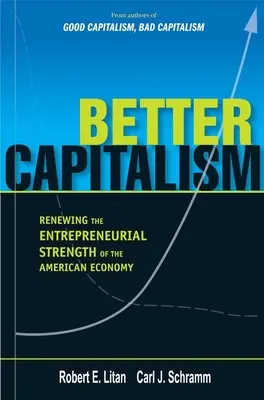 From authors of
GOOD CAPITALISM, BAD CAPITALISM

BETTER
CAPITALISM

RENEWING THE
ENTREPRENEURIAL
STRENGTH OF THE
AMERICAN ECONOMY

Robert E. Litan Carl J. Schramm